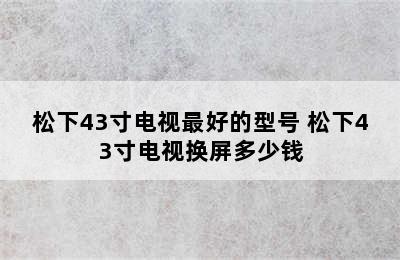 松下43寸电视最好的型号 松下43寸电视换屏多少钱